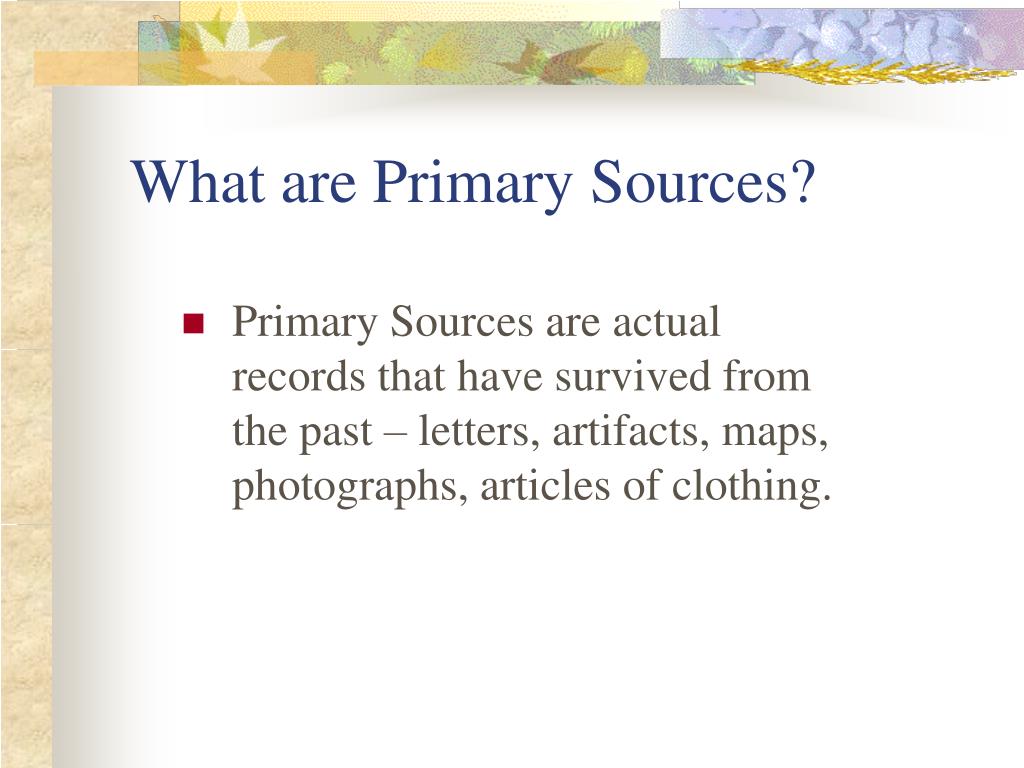 What are Primary Sources?

Primary Sources are actual records that have survived from the past – letters, artifacts, maps, photographs, articles of clothing.